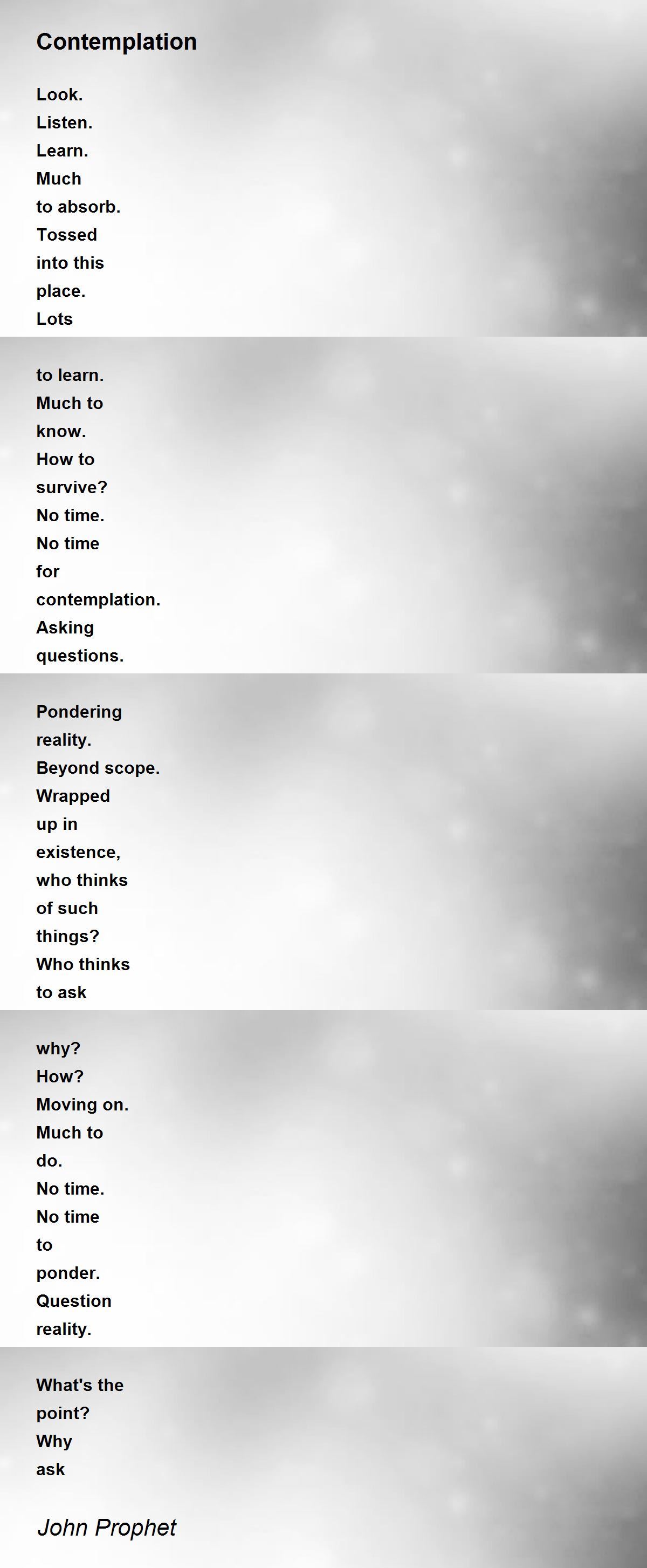 Contemplation

Look.
Listen.
Learn.
Much
to absorb.
Tossed
into this
place.
Lots

to learn.
Much to
know.
How to
survive?
No time.
No time
for
contemplation.
Asking
questions.

Pondering
reality.
Beyond scope.
Wrapped
up in
existence,
who thinks
of such
things?
Who thinks
to ask

why?
How?
Moving on.
Much to
do.
No time.
No time
to
ponder.
Question
reality.

What's the
point?
Why
ask

John Prophet